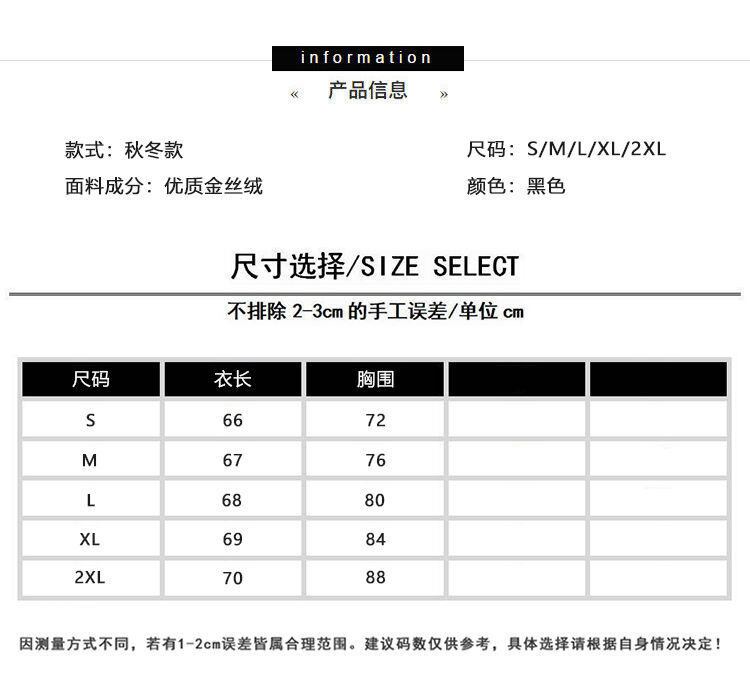 information

« 产品信息 »

款式：秋冬款

面料成分：优质金丝绒

尺码：S/M/L/XL/2XL

颜色：黑色

尺寸选择/SIZE SELECT

不排除2-3cm的手工误差/单位cm

| 尺码 | 衣长 | 胸围 | | |
|---|---|---|---|---|
| S | 66 | 72 | | |
| M | 67 | 76 | | |
| L | 68 | 80 | | |
| XL | 69 | 84 | | |
| 2XL | 70 | 88 | | |

因测量方式不同，若有1-2cm误差皆属合理范围。建议码数仅供参考，具体选择请根据自身情况决定！